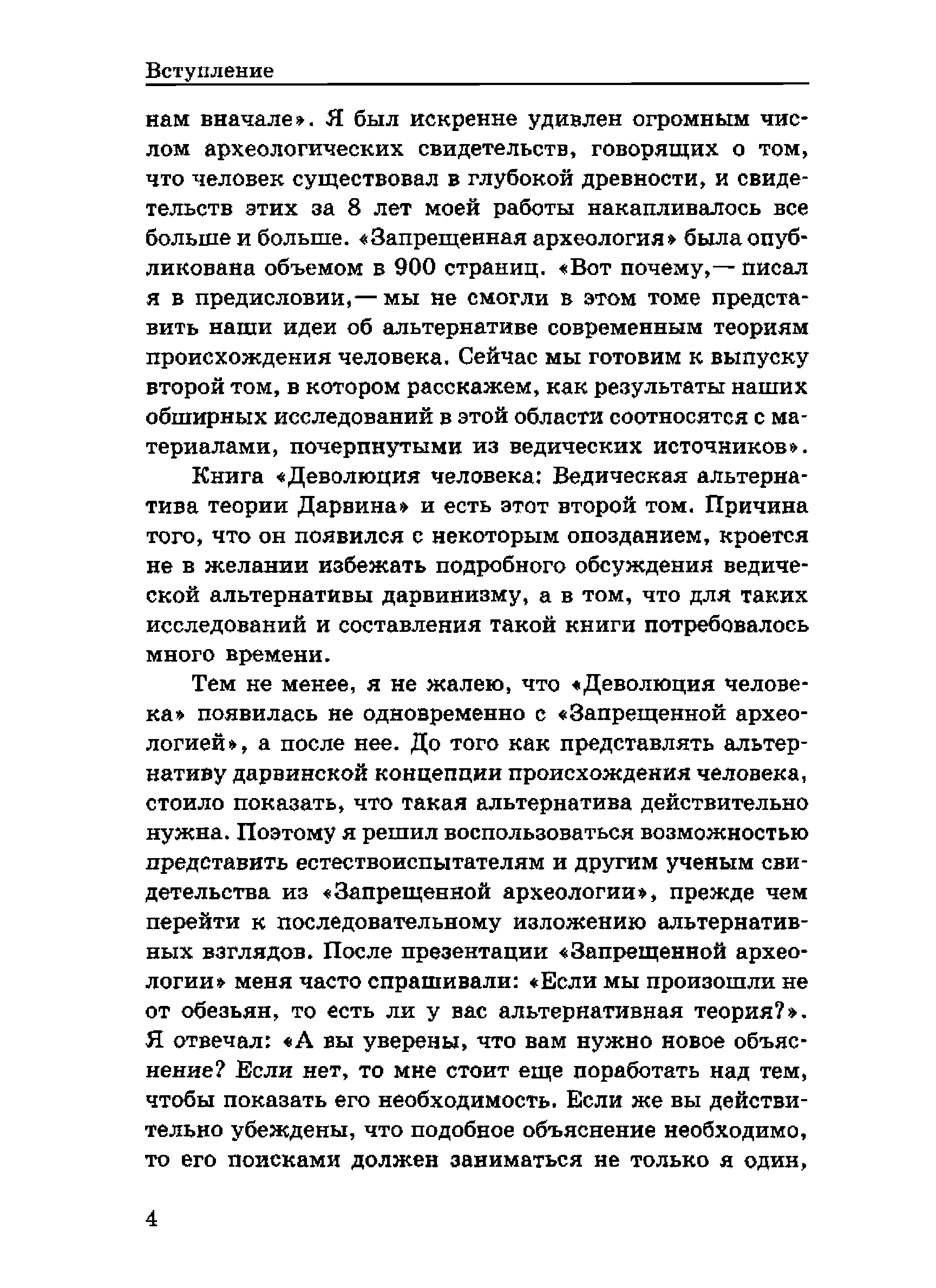 Вступление

нам вначале». Я был искренне удивлен огромным числом археологических свидетельств, говорящих о том, что человек существовал в глубокой древности, и свидетельств этих за 8 лет моей работы накапливалось все больше и больше. «Запрещенная археология» была опубликована объемом в 900 страниц. «Вот почему,— писал я в предисловии,— мы не смогли в этом томе представить наши идеи об альтернативе современным теориям происхождения человека. Сейчас мы готовим к выпуску второй том, в котором расскажем, как результаты наших обширных исследований в этой области соотносятся с материалами, почерпнутыми из ведических источников».

Книга «Деволюция человека: Ведическая альтернатива теории Дарвина» и есть этот второй том. Причина того, что он появился с некоторым опозданием, кроется не в желании избежать подробного обсуждения ведической альтернативы дарвинизму, а в том, что для таких исследований и составления такой книги потребовалось много времени.

Тем не менее, я не жалею, что «Деволюция человека» появилась не одновременно с «Запрещенной археологией», а после нее. До того как представлять альтернативу дарвинской концепции происхождения человека, стоило показать, что такая альтернатива действительно нужна. Поэтому я решил воспользоваться возможностью представить естествоиспытателям и другим ученым свидетельства из «Запрещенной археологии», прежде чем перейти к последовательному изложению альтернативных взглядов. После презентации «Запрещенной археологии» меня часто спрашивали: «Если мы произошли не от обезьян, то есть ли у вас альтернативная теория?». Я отвечал: «А вы уверены, что вам нужно новое объяснение? Если нет, то мне стоит еще поработать над тем, чтобы показать его необходимость. Если же вы действительно убеждены, что подобное объяснение необходимо, то его поисками должен заниматься не только я один,

4